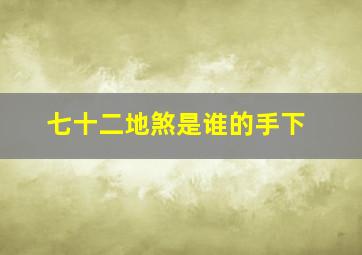 七十二地煞是谁的手下